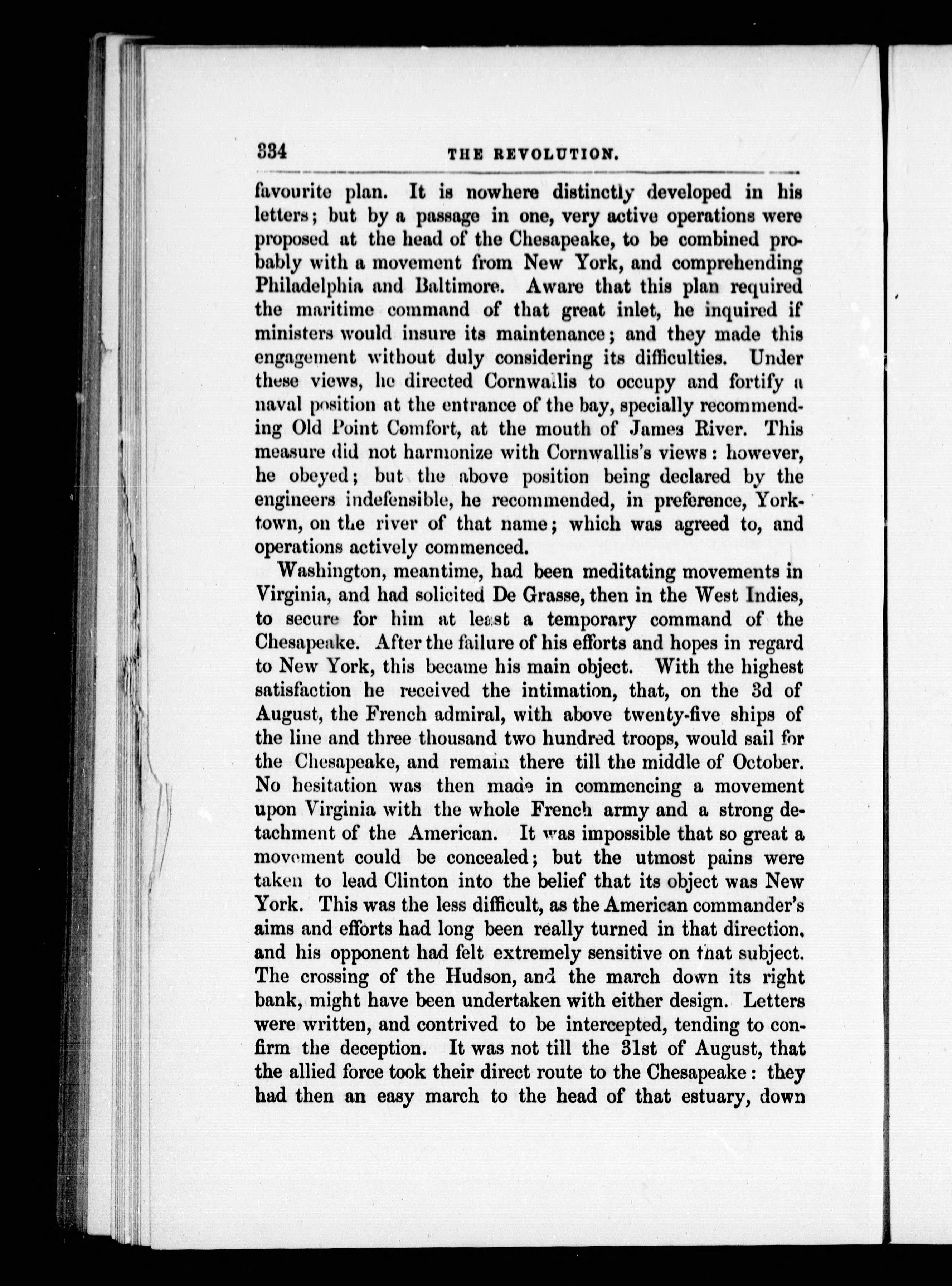 334 THE REVOLUTION.

favourite plan. It is nowhere distinctly developed in his letters; but by a passage in one, very active operations were proposed at the head of the Chesapeake, to be combined probably with a movement from New York, and comprehending Philadelphia and Baltimore. Aware that this plan required the maritime command of that great inlet, he inquired if ministers would insure its maintenance; and they made this engagement without duly considering its difficulties. Under these views, he directed Cornwallis to occupy and fortify a naval position at the entrance of the bay, specially recommending Old Point Comfort, at the mouth of James River. This measure did not harmonize with Cornwallis's views: however, he obeyed; but the above position being declared by the engineers indefensible, he recommended, in preference, Yorktown, on the river of that name; which was agreed to, and operations actively commenced.

Washington, meantime, had been meditating movements in Virginia, and had solicited De Grasse, then in the West Indies, to secure for him at least a temporary command of the Chesapeake. After the failure of his efforts and hopes in regard to New York, this became his main object. With the highest satisfaction he received the intimation, that, on the 3d of August, the French admiral, with above twenty-five ships of the line and three thousand two hundred troops, would sail for the Chesapeake, and remain there till the middle of October. No hesitation was then made in commencing a movement upon Virginia with the whole French army and a strong detachment of the American. It was impossible that so great a movement could be concealed; but the utmost pains were taken to lead Clinton into the belief that its object was New York. This was the less difficult, as the American commander's aims and efforts had long been really turned in that direction, and his opponent had felt extremely sensitive on that subject. The crossing of the Hudson, and the march down its right bank, might have been undertaken with either design. Letters were written, and contrived to be intercepted, tending to confirm the deception. It was not till the 31st of August, that the allied force took their direct route to the Chesapeake: they had then an easy march to the head of that estuary, down